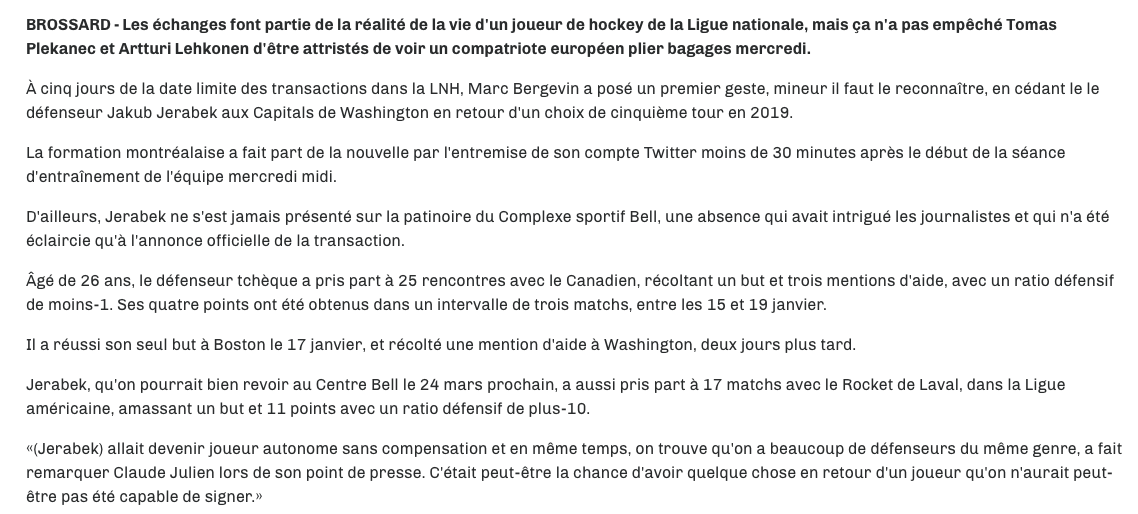 BROSSARD - Les échanges font partie de la réalité de la vie d'un joueur de hockey de la Ligue nationale, mais ça n'a pas empêché Tomas Plekanec et Artturi Lehkonen d'être attristés de voir un compatriote européen plier bagages mercredi.

À cinq jours de la date limite des transactions dans la LNH, Marc Bergevin a posé un premier geste, mineur il faut le reconnaître, en cédant le le défenseur Jakub Jerabek aux Capitals de Washington en retour d'un choix de cinquième tour en 2019.

La formation montréalaise a fait part de la nouvelle par l'entremise de son compte Twitter moins de 30 minutes après le début de la séance d'entraînement de l'équipe mercredi midi.

D'ailleurs, Jerabek ne s'est jamais présenté sur la patinoire du Complexe sportif Bell, une absence qui avait intrigué les journalistes et qui n'a été éclaircie qu'à l'annonce officielle de la transaction.

Âgé de 26 ans, le défenseur tchèque a pris part à 25 rencontres avec le Canadien, récoltant un but et trois mentions d'aide, avec un ratio défensif de moins-1. Ses quatre points ont été obtenus dans un intervalle de trois matchs, entre les 15 et 19 janvier.

Il a réussi son seul but à Boston le 17 janvier, et récolté une mention d'aide à Washington, deux jours plus tard.

Jerabek, qu'on pourrait bien revoir au Centre Bell le 24 mars prochain, a aussi pris part à 17 matchs avec le Rocket de Laval, dans la Ligue américaine, amassant un but et 11 points avec un ratio défensif de plus-10.

«(Jerabek) allait devenir joueur autonome sans compensation et en même temps, on trouve qu'on a beaucoup de défenseurs du même genre, a fait remarquer Claude Julien lors de son point de presse. C'était peut-être la chance d'avoir quelque chose en retour d'un joueur qu'on n'aurait peut-être pas été capable de signer.»